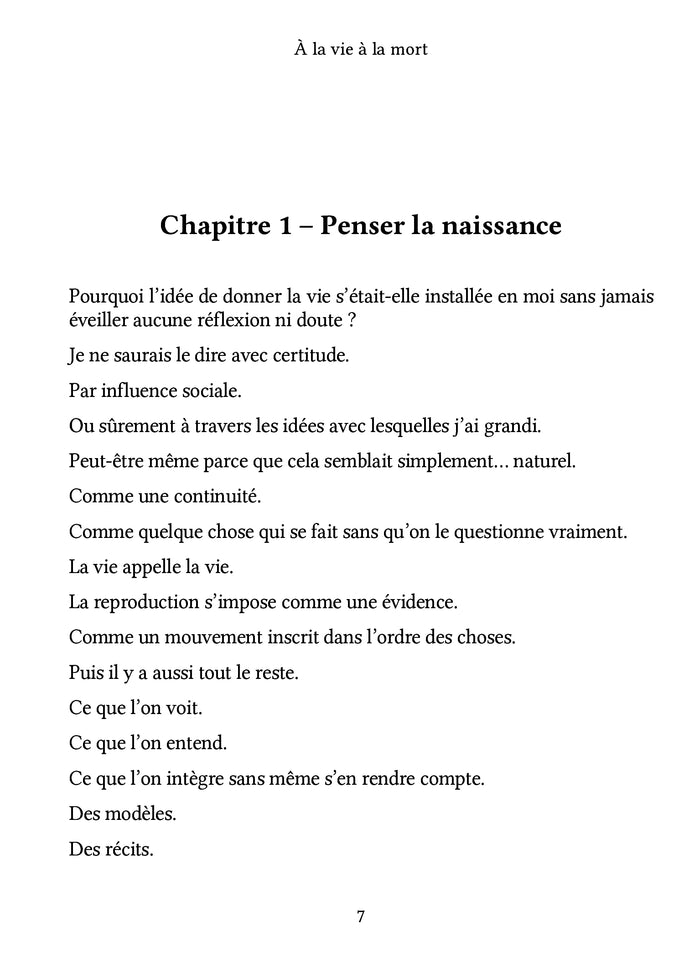 À la vie à la mort

Chapitre 1 – Penser la naissance

Pourquoi l'idée de donner la vie s'était-elle installée en moi sans jamais éveiller aucune réflexion ni doute ?

Je ne saurais le dire avec certitude.

Par influence sociale.

Ou sûrement à travers les idées avec lesquelles j'ai grandi.

Peut-être même parce que cela semblait simplement… naturel.

Comme une continuité.

Comme quelque chose qui se fait sans qu'on le questionne vraiment.

La vie appelle la vie.

La reproduction s'impose comme une évidence.

Comme un mouvement inscrit dans l'ordre des choses.

Puis il y a aussi tout le reste.

Ce que l'on voit.

Ce que l'on entend.

Ce que l'on intègre sans même s'en rendre compte.

Des modèles.

Des récits.

7